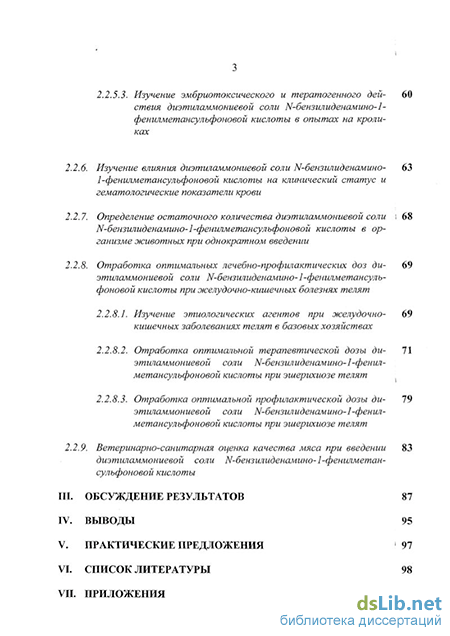 3

2.2.5.3. Изучение эмбриотоксического и тератогенного действия диэтиламмониевой соли N-бензилиденамино-1-фенилметансульфоновой кислоты в опытах на кроликах 60

2.2.6. Изучение влияния диэтиламмониевой соли N-бензилиденамино-1-фенилметансульфоновой кислоты на клинический статус и гематологические показатели крови 63

2.2.7. Определение остаточного количества диэтиламмониевой соли N-бензилиденамино-1-фенилметансульфоновой кислоты в организме животных при однократном введении 68

2.2.8. Отработка оптимальных лечебно-профилактических доз диэтиламмониевой соли N-бензилиденамино-1-фенилметансульфоновой кислоты при желудочно-кишечных болезнях телят 69

2.2.8.1. Изучение этиологических агентов при желудочно-кишечных заболеваниях телят в базовых хозяйствах 69

2.2.8.2. Отработка оптимальной терапевтической дозы диэтиламмониевой соли N-бензилиденамино-1-фенилметансульфоновой кислоты при эшерихиозе телят 71

2.2.8.3. Отработка оптимальной профилактической дозы диэтиламмониевой соли N-бензилиденамино-1-фенилметансульфоновой кислоты при эшерихиозе телят 79

2.2.9. Ветеринарно-санитарная оценка качества мяса при введении диэтиламмониевой соли N-бензилиденамино-1-фенилметансульфоновой кислоты 83

III. ОБСУЖДЕНИЕ РЕЗУЛЬТАТОВ 87

IV. ВЫВОДЫ 95

V. ПРАКТИЧЕСКИЕ ПРЕДЛОЖЕНИЯ 97

VI. СПИСОК ЛИТЕРАТУРЫ 98

VII. ПРИЛОЖЕНИЯ

dsLib.net
библиотека диссертаций